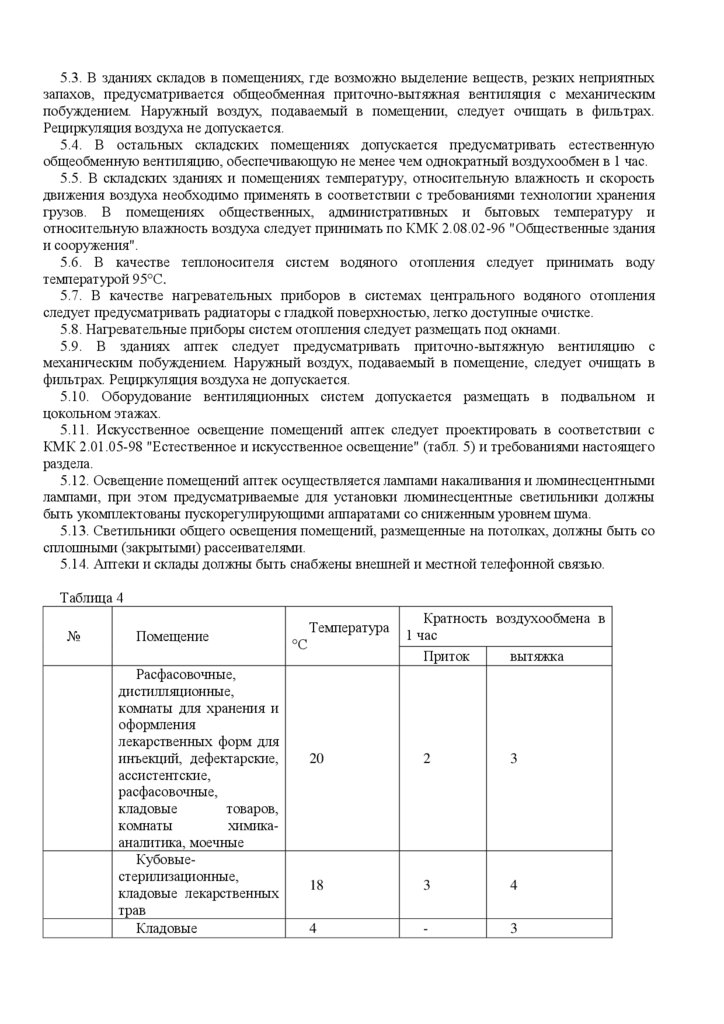 5.3. В зданиях складов в помещениях, где возможно выделение веществ, резких неприятных запахов, предусматривается общеобменная приточно-вытяжная вентиляция с механическим побуждением. Наружный воздух, подаваемый в помещении, следует очищать в фильтрах. Рециркуляция воздуха не допускается.

5.4. В остальных складских помещениях допускается предусматривать естественную общеобменную вентиляцию, обеспечивающую не менее чем однократный воздухообмен в 1 час.

5.5. В складских зданиях и помещениях температуру, относительную влажность и скорость движения воздуха необходимо применять в соответствии с требованиями технологии хранения грузов. В помещениях общественных, административных и бытовых температуру и относительную влажность воздуха следует принимать по КМК 2.08.02-96 "Общественные здания и сооружения".

5.6. В качестве теплоносителя систем водяного отопления следует принимать воду температурой 95°С.

5.7. В качестве нагревательных приборов в системах центрального водяного отопления следует предусматривать радиаторы с гладкой поверхностью, легко доступные очистке.

5.8. Нагревательные приборы систем отопления следует размещать под окнами.

5.9. В зданиях аптек следует предусматривать приточно-вытяжную вентиляцию с механическим побуждением. Наружный воздух, подаваемый в помещение, следует очищать в фильтрах. Рециркуляция воздуха не допускается.

5.10. Оборудование вентиляционных систем допускается размещать в подвальном и цокольном этажах.

5.11. Искусственное освещение помещений аптек следует проектировать в соответствии с КМК 2.01.05-98 "Естественное и искусственное освещение" (табл. 5) и требованиями настоящего раздела.

5.12. Освещение помещений аптек осуществляется лампами накаливания и люминесцентными лампами, при этом предусматриваемые для установки люминесцентные светильники должны быть укомплектованы пускорегулирующими аппаратами со сниженным уровнем шума.

5.13. Светильники общего освещения помещений, размещенные на потолках, должны быть со сплошными (закрытыми) рассеивателями.

5.14. Аптеки и склады должны быть снабжены внешней и местной телефонной связью.

Таблица 4

| № | Помещение | Температура °С | Кратность воздухообмена в 1 час: Приток | Кратность воздухообмена в 1 час: вытяжка |
|---|---|---|---|---|
| | Расфасовочные, дистилляционные, комнаты для хранения и оформления лекарственных форм для инъекций, дефектарские, ассистентские, расфасовочные, кладовые товаров, комнаты химика-аналитика, моечные | 20 | 2 | 3 |
| | Кубовые-стерилизационные, кладовые лекарственных трав | 18 | 3 | 4 |
| | Кладовые | 4 | - | 3 |